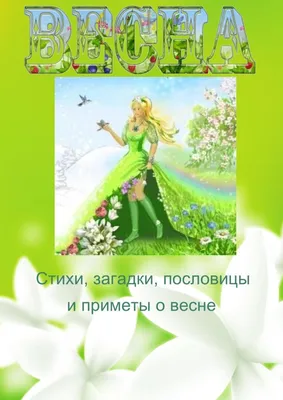 ВЕСНА

Стихи, загадки, пословицы и приметы о весне